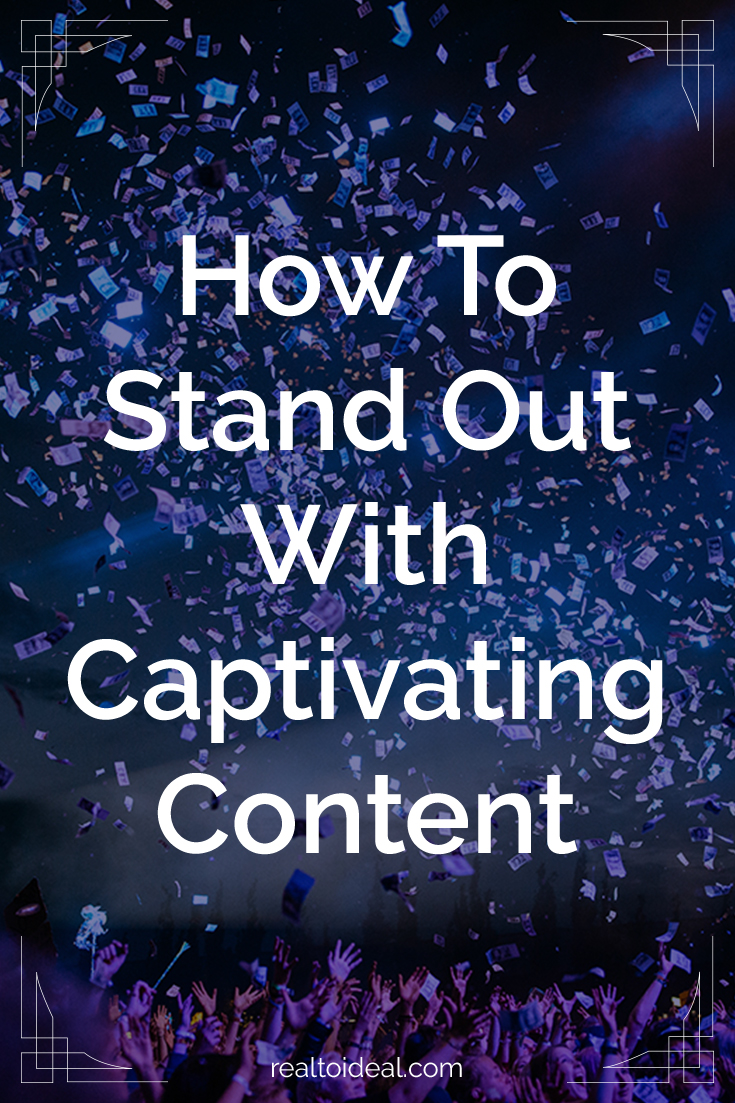 How To Stand Out With Captivating Content

realtoideal.com